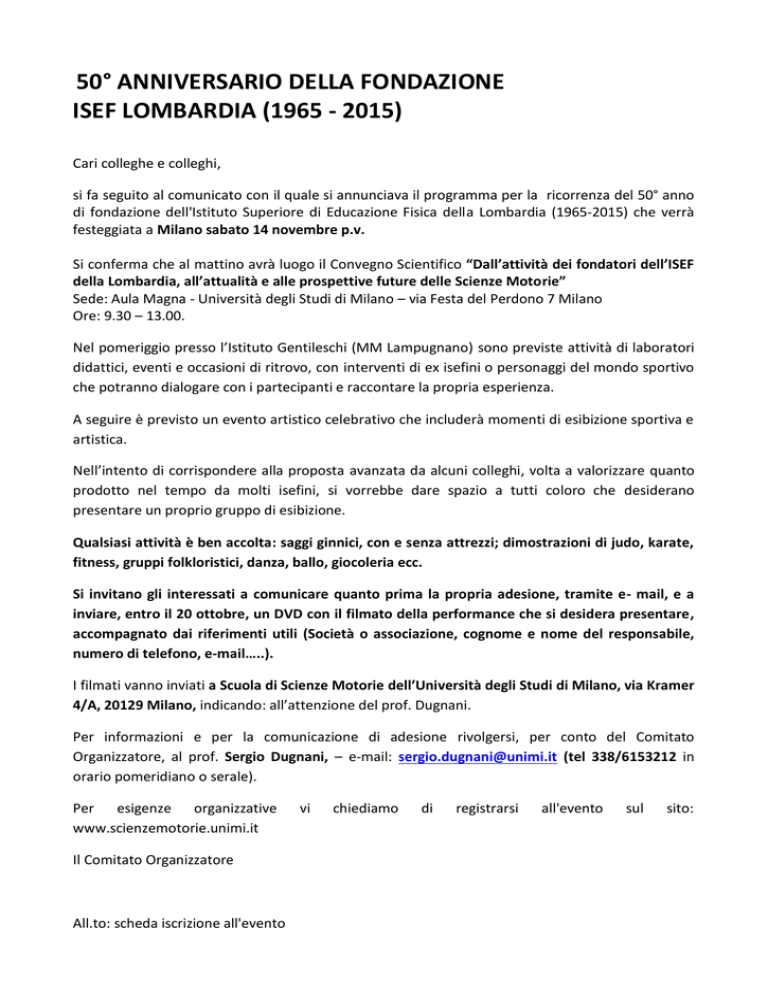 50° ANNIVERSARIO DELLA FONDAZIONE
ISEF LOMBARDIA (1965 - 2015)

Cari colleghe e colleghi,

si fa seguito al comunicato con il quale si annunciava il programma per la ricorrenza del 50° anno di fondazione dell'Istituto Superiore di Educazione Fisica della Lombardia (1965-2015) che verrà festeggiata a Milano sabato 14 novembre p.v.

Si conferma che al mattino avrà luogo il Convegno Scientifico "Dall'attività dei fondatori dell'ISEF della Lombardia, all'attualità e alle prospettive future delle Scienze Motorie"
Sede: Aula Magna - Università degli Studi di Milano – via Festa del Perdono 7 Milano
Ore: 9.30 – 13.00.

Nel pomeriggio presso l'Istituto Gentileschi (MM Lampugnano) sono previste attività di laboratori didattici, eventi e occasioni di ritrovo, con interventi di ex isefini o personaggi del mondo sportivo che potranno dialogare con i partecipanti e raccontare la propria esperienza.

A seguire è previsto un evento artistico celebrativo che includerà momenti di esibizione sportiva e artistica.

Nell'intento di corrispondere alla proposta avanzata da alcuni colleghi, volta a valorizzare quanto prodotto nel tempo da molti isefini, si vorrebbe dare spazio a tutti coloro che desiderano presentare un proprio gruppo di esibizione.

Qualsiasi attività è ben accolta: saggi ginnici, con e senza attrezzi; dimostrazioni di judo, karate, fitness, gruppi folkloristici, danza, ballo, giocoleria ecc.

Si invitano gli interessati a comunicare quanto prima la propria adesione, tramite e- mail, e a inviare, entro il 20 ottobre, un DVD con il filmato della performance che si desidera presentare, accompagnato dai riferimenti utili (Società o associazione, cognome e nome del responsabile, numero di telefono, e-mail…..).

I filmati vanno inviati a Scuola di Scienze Motorie dell'Università degli Studi di Milano, via Kramer 4/A, 20129 Milano, indicando: all'attenzione del prof. Dugnani.

Per informazioni e per la comunicazione di adesione rivolgersi, per conto del Comitato Organizzatore, al prof. Sergio Dugnani, – e-mail: sergio.dugnani@unimi.it (tel 338/6153212 in orario pomeridiano o serale).

Per esigenze organizzative vi chiediamo di registrarsi all'evento sul sito: www.scienzemotorie.unimi.it

Il Comitato Organizzatore

All.to: scheda iscrizione all'evento